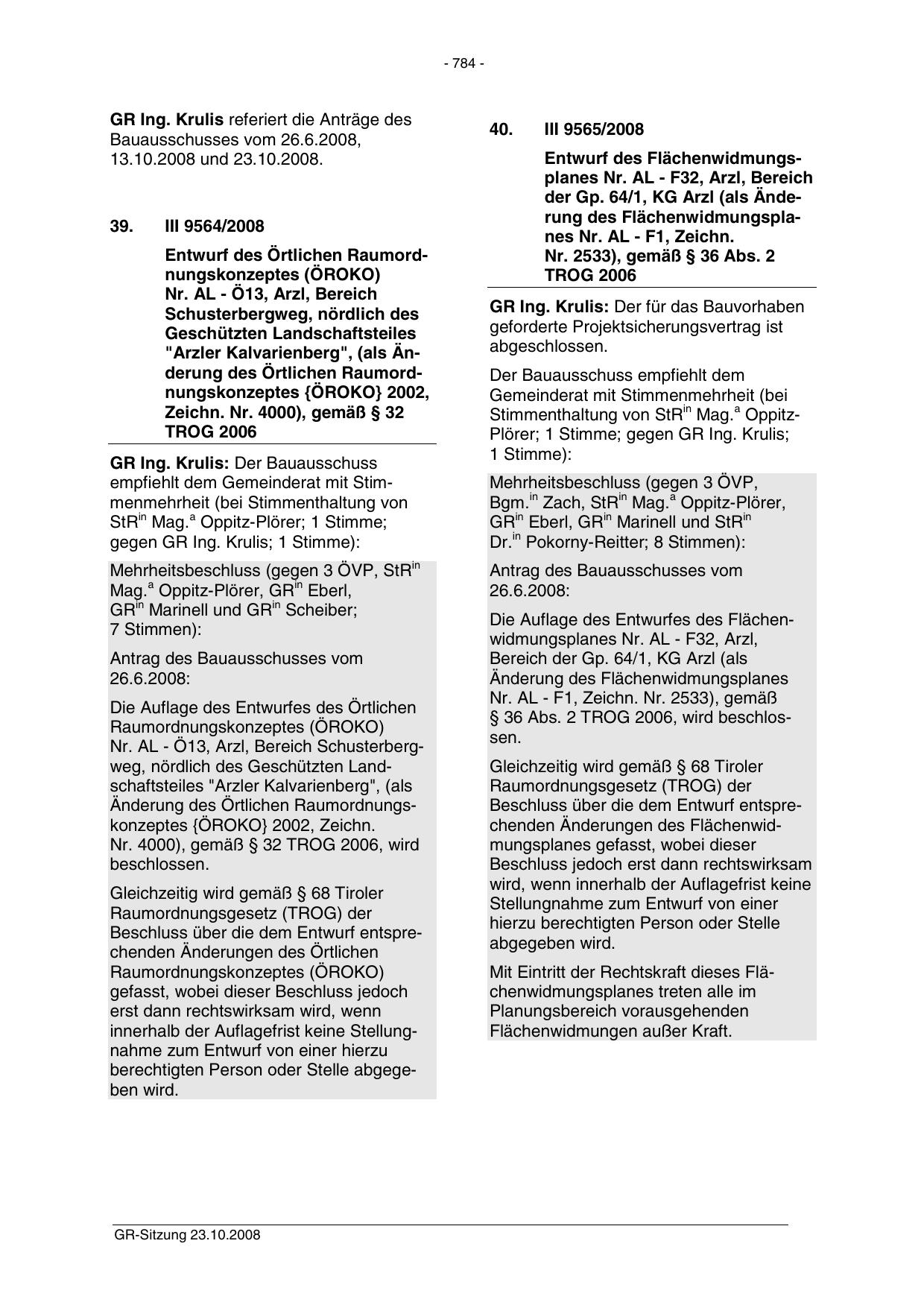 - 784 -

GR Ing. Krulis referiert die Anträge des Bauausschusses vom 26.6.2008, 13.10.2008 und 23.10.2008.

39. III 9564/2008

Entwurf des Örtlichen Raumordnungskonzeptes (ÖROKO) Nr. AL - Ö13, Arzl, Bereich Schusterbergweg, nördlich des Geschützten Landschaftsteiles "Arzler Kalvarienberg", (als Änderung des Örtlichen Raumordnungskonzeptes {ÖROKO} 2002, Zeichn. Nr. 4000), gemäß § 32 TROG 2006

GR Ing. Krulis: Der Bauausschuss empfiehlt dem Gemeinderat mit Stimmenmehrheit (bei Stimmenthaltung von StR$^{in}$ Mag.$^{a}$ Oppitz-Plörer; 1 Stimme; gegen GR Ing. Krulis; 1 Stimme):

Mehrheitsbeschluss (gegen 3 ÖVP, StR$^{in}$ Mag.$^{a}$ Oppitz-Plörer, GR$^{in}$ Eberl, GR$^{in}$ Marinell und GR$^{in}$ Scheiber; 7 Stimmen):

Antrag des Bauausschusses vom 26.6.2008:

Die Auflage des Entwurfes des Örtlichen Raumordnungskonzeptes (ÖROKO) Nr. AL - Ö13, Arzl, Bereich Schusterbergweg, nördlich des Geschützten Landschaftsteiles "Arzler Kalvarienberg", (als Änderung des Örtlichen Raumordnungskonzeptes {ÖROKO} 2002, Zeichn. Nr. 4000), gemäß § 32 TROG 2006, wird beschlossen.

Gleichzeitig wird gemäß § 68 Tiroler Raumordnungsgesetz (TROG) der Beschluss über die dem Entwurf entsprechenden Änderungen des Örtlichen Raumordnungskonzeptes (ÖROKO) gefasst, wobei dieser Beschluss jedoch erst dann rechtswirksam wird, wenn innerhalb der Auflagefrist keine Stellungnahme zum Entwurf von einer hierzu berechtigten Person oder Stelle abgegeben wird.

40. III 9565/2008

Entwurf des Flächenwidmungsplanes Nr. AL - F32, Arzl, Bereich der Gp. 64/1, KG Arzl (als Änderung des Flächenwidmungsplanes Nr. AL - F1, Zeichn. Nr. 2533), gemäß § 36 Abs. 2 TROG 2006

GR Ing. Krulis: Der für das Bauvorhaben geforderte Projektsicherungsvertrag ist abgeschlossen.

Der Bauausschuss empfiehlt dem Gemeinderat mit Stimmenmehrheit (bei Stimmenthaltung von StR$^{in}$ Mag.$^{a}$ Oppitz-Plörer; 1 Stimme; gegen GR Ing. Krulis; 1 Stimme):

Mehrheitsbeschluss (gegen 3 ÖVP, Bgm.$^{in}$ Zach, StR$^{in}$ Mag.$^{a}$ Oppitz-Plörer, GR$^{in}$ Eberl, GR$^{in}$ Marinell und StR$^{in}$ Dr.$^{in}$ Pokorny-Reitter; 8 Stimmen):

Antrag des Bauausschusses vom 26.6.2008:

Die Auflage des Entwurfes des Flächenwidmungsplanes Nr. AL - F32, Arzl, Bereich der Gp. 64/1, KG Arzl (als Änderung des Flächenwidmungsplanes Nr. AL - F1, Zeichn. Nr. 2533), gemäß § 36 Abs. 2 TROG 2006, wird beschlossen.

Gleichzeitig wird gemäß § 68 Tiroler Raumordnungsgesetz (TROG) der Beschluss über die dem Entwurf entsprechenden Änderungen des Flächenwidmungsplanes gefasst, wobei dieser Beschluss jedoch erst dann rechtswirksam wird, wenn innerhalb der Auflagefrist keine Stellungnahme zum Entwurf von einer hierzu berechtigten Person oder Stelle abgegeben wird.

Mit Eintritt der Rechtskraft dieses Flächenwidmungsplanes treten alle im Planungsbereich vorausgehenden Flächenwidmungen außer Kraft.

GR-Sitzung 23.10.2008